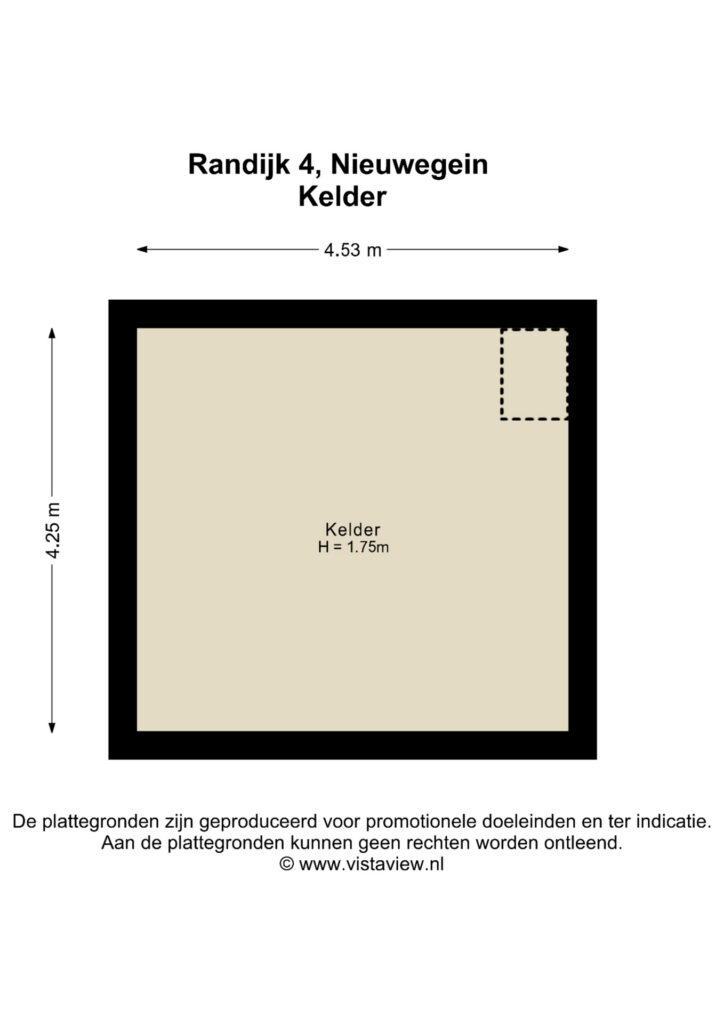 Randijk 4, Nieuwegein
Kelder

4.53 m

4.25 m

Kelder
H = 1.75m

De plattegronden zijn geproduceerd voor promotionele doeleinden en ter indicatie.
Aan de plattegronden kunnen geen rechten worden ontleend.
© www.vistaview.nl